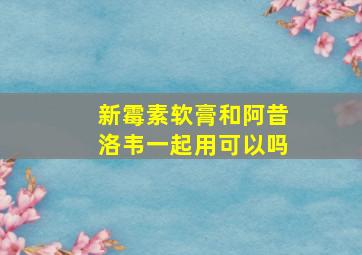 新霉素软膏和阿昔洛韦一起用可以吗